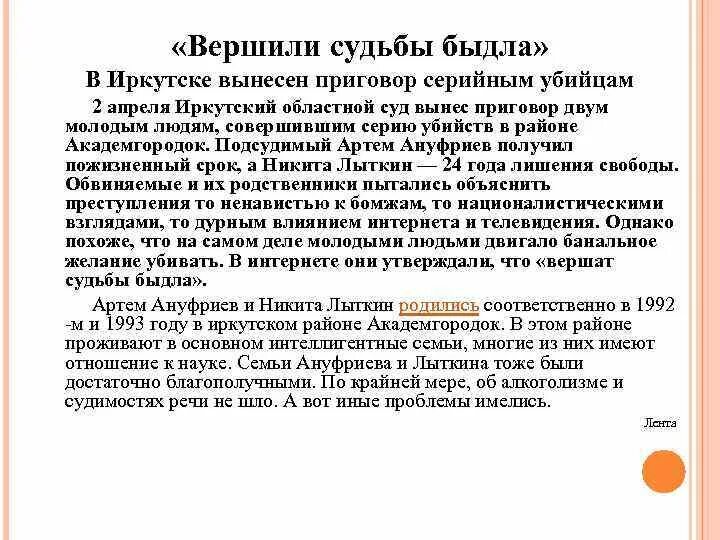 «Вершили судьбы быдла»

В Иркутске вынесен приговор серийным убийцам

2 апреля Иркутский областной суд вынес приговор двум молодым людям, совершившим серию убийств в районе Академгородок. Подсудимый Артем Ануфриев получил пожизненный срок, а Никита Лыткин — 24 года лишения свободы. Обвиняемые и их родственники пытались объяснить преступления то ненавистью к бомжам, то националистическими взглядами, то дурным влиянием интернета и телевидения. Однако похоже, что на самом деле молодыми людьми двигало банальное желание убивать. В интернете они утверждали, что «вершат судьбы быдла».

Артем Ануфриев и Никита Лыткин родились соответственно в 1992 -м и 1993 году в иркутском районе Академгородок. В этом районе проживают в основном интеллигентные семьи, многие из них имеют отношение к науке. Семьи Ануфриева и Лыткина тоже были достаточно благополучными. По крайней мере, об алкоголизме и судимостях речи не шло. А вот иные проблемы имелись.

Лента